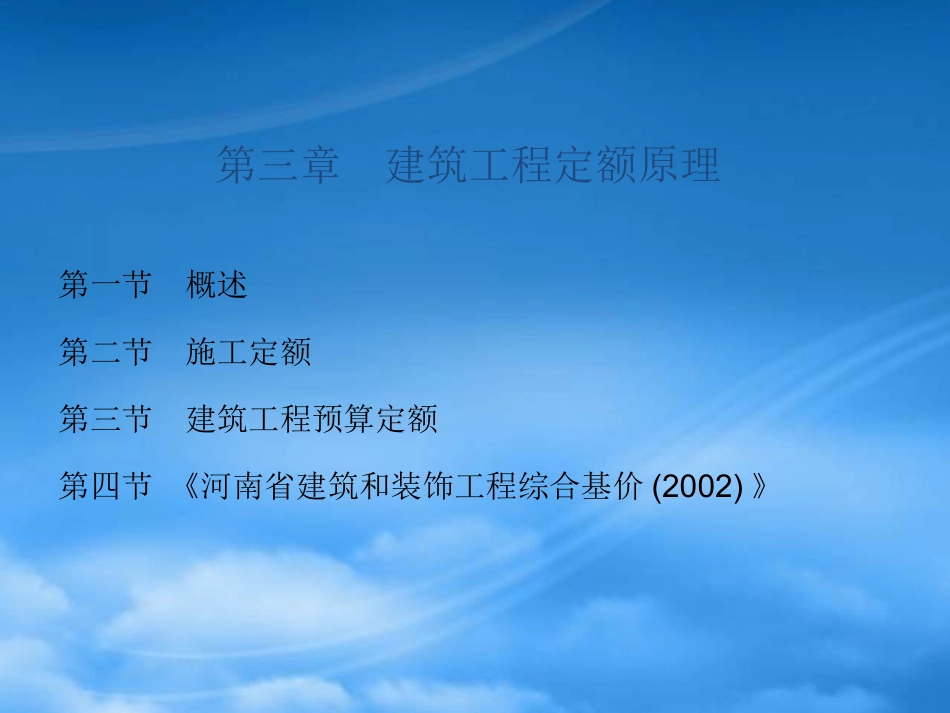 第三章　建筑工程定额原理

第一节　概述

第二节　施工定额

第三节　建筑工程预算定额

第四节　《河南省建筑和装饰工程综合基价 (2002) 》